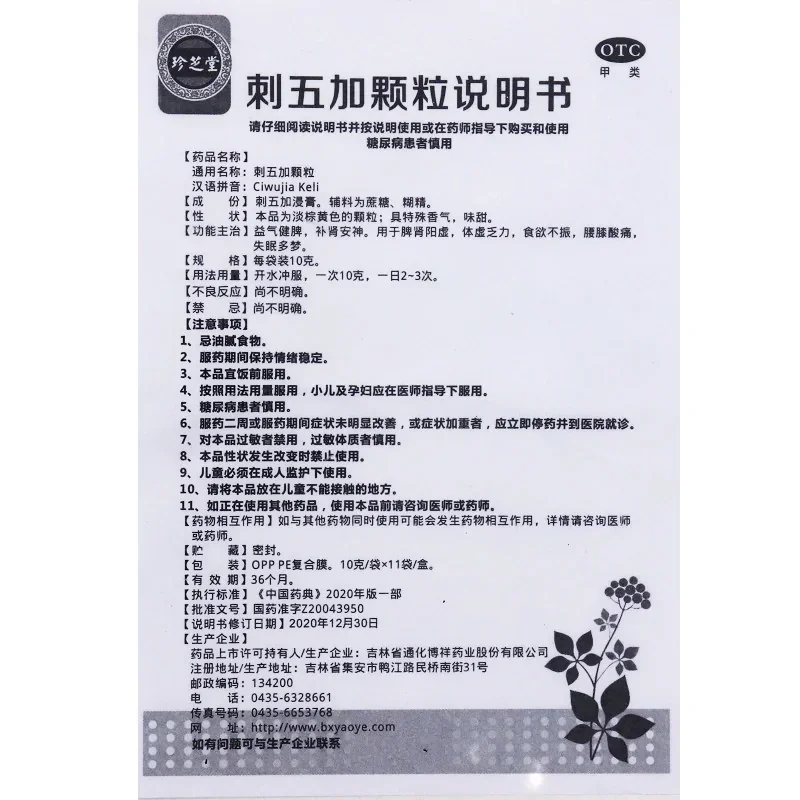 珍芝堂

OTC
甲类

刺五加颗粒说明书

请仔细阅读说明书并按说明使用或在药师指导下购买和使用
糖尿病患者慎用

【药品名称】
通用名称：刺五加颗粒
汉语拼音：Ciwujia Keli
【成　　份】刺五加浸膏。辅料为蔗糖、糊精。
【性　　状】本品为淡棕黄色的颗粒；具特殊香气，味甜。
【功能主治】益气健脾，补肾安神。用于脾肾阳虚，体虚乏力，食欲不振，腰膝酸痛，失眠多梦。
【规　　格】每袋装10克。
【用法用量】开水冲服，一次10克，一日2~3次。
【不良反应】尚不明确。
【禁　　忌】尚不明确。
【注意事项】
1、忌油腻食物。
2、服药期间保持情绪稳定。
3、本品宜饭前服用。
4、按照用法用量服用，小儿及孕妇应在医师指导下服用。
5、糖尿病患者慎用。
6、服药二周或服药期间症状未明显改善，或症状加重者，应立即停药并到医院就诊。
7、对本品过敏者禁用，过敏体质者慎用。
8、本品性状发生改变时禁止使用。
9、儿童必须在成人监护下使用。
10、请将本品放在儿童不能接触的地方。
11、如正在使用其他药品，使用本品前请咨询医师或药师。
【药物相互作用】如与其他药物同时使用可能会发生药物相互作用，详情请咨询医师或药师。
【贮　　藏】密封。
【包　　装】OPP PE复合膜。10克/袋×11袋/盒。
【有 效 期】36个月。
【执行标准】《中国药典》2020年版一部
【批准文号】国药准字Z20043950
【说明书修订日期】2020年12月30日
【生产企业】
药品上市许可持有人/生产企业：吉林省通化博祥药业股份有限公司
注册地址/生产地址：吉林省集安市鸭江路民桥南街31号
邮政编码：134200
电　　话：0435-6328661
传真号码：0435-6653768
网　　址：http://www.bxyaoye.com
如有问题可与生产企业联系